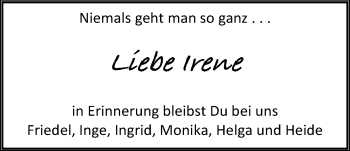 Niemals geht man so ganz . . .

Liebe Irene

in Erinnerung bleibst Du bei uns
Friedel, Inge, Ingrid, Monika, Helga und Heide